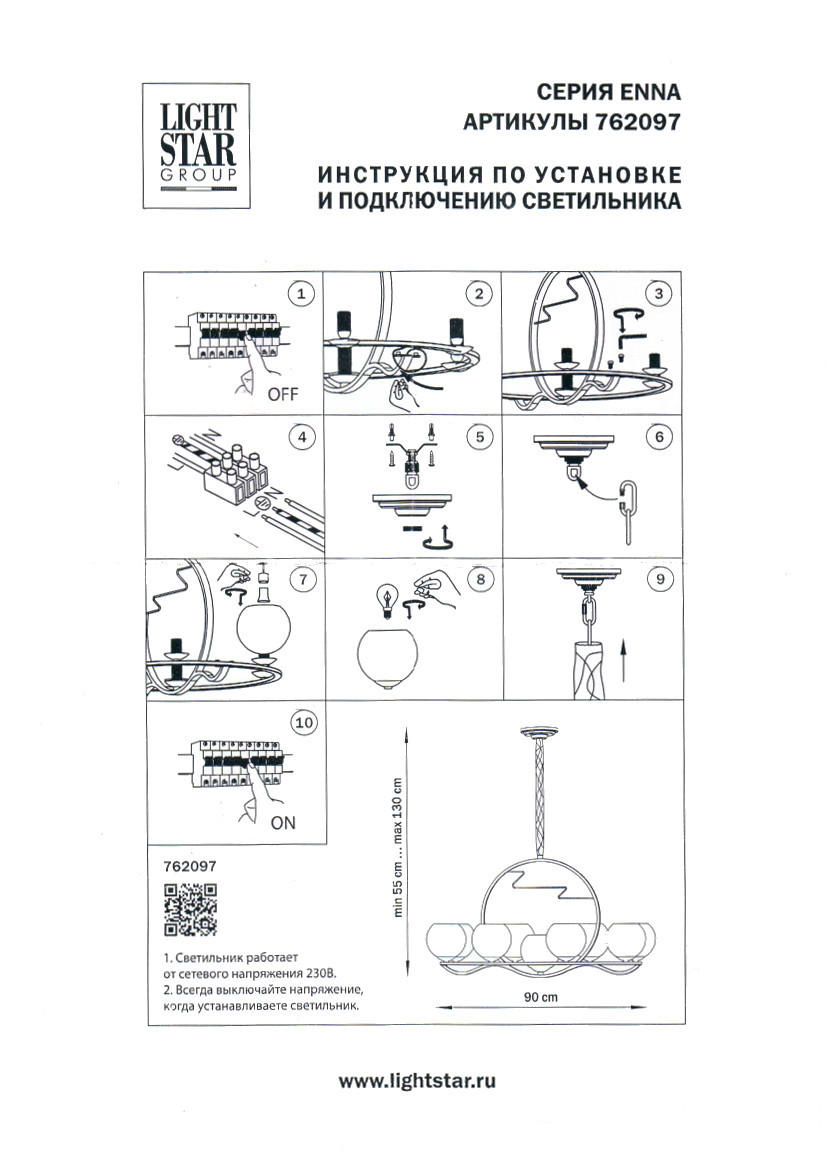 LIGHT
STAR
GROUP

СЕРИЯ ENNA
АРТИКУЛЫ 762097

ИНСТРУКЦИЯ ПО УСТАНОВКЕ
И ПОДКЛЮЧЕНИЮ СВЕТИЛЬНИКА

1

OFF

2

3

4

5

6

7

8

9

10

ON

762097

1. Светильник работает от сетевого напряжения 230В.
2. Всегда выключайте напряжение, когда устанавливаете светильник.

min 55 cm ... max 130 cm

90 cm

www.lightstar.ru